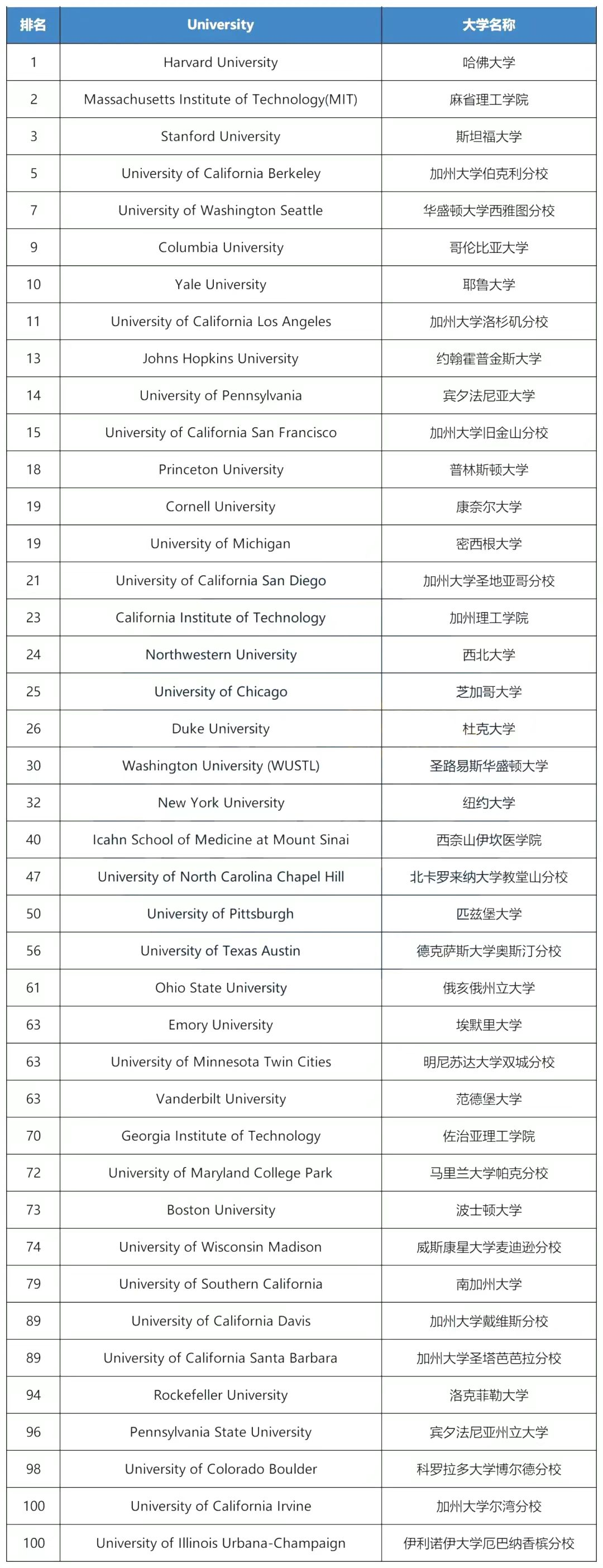 | 排名 | University | 大学名称 |
|---|---|---|
| 1 | Harvard University | 哈佛大学 |
| 2 | Massachusetts Institute of Technology(MIT) | 麻省理工学院 |
| 3 | Stanford University | 斯坦福大学 |
| 5 | University of California Berkeley | 加州大学伯克利分校 |
| 7 | University of Washington Seattle | 华盛顿大学西雅图分校 |
| 9 | Columbia University | 哥伦比亚大学 |
| 10 | Yale University | 耶鲁大学 |
| 11 | University of California Los Angeles | 加州大学洛杉矶分校 |
| 13 | Johns Hopkins University | 约翰霍普金斯大学 |
| 14 | University of Pennsylvania | 宾夕法尼亚大学 |
| 15 | University of California San Francisco | 加州大学旧金山分校 |
| 18 | Princeton University | 普林斯顿大学 |
| 19 | Cornell University | 康奈尔大学 |
| 19 | University of Michigan | 密西根大学 |
| 21 | University of California San Diego | 加州大学圣地亚哥分校 |
| 23 | California Institute of Technology | 加州理工学院 |
| 24 | Northwestern University | 西北大学 |
| 25 | University of Chicago | 芝加哥大学 |
| 26 | Duke University | 杜克大学 |
| 30 | Washington University (WUSTL) | 圣路易斯华盛顿大学 |
| 32 | New York University | 纽约大学 |
| 40 | Icahn School of Medicine at Mount Sinai | 西奈山伊坎医学院 |
| 47 | University of North Carolina Chapel Hill | 北卡罗来纳大学教堂山分校 |
| 50 | University of Pittsburgh | 匹兹堡大学 |
| 56 | University of Texas Austin | 德克萨斯大学奥斯汀分校 |
| 61 | Ohio State University | 俄亥俄州立大学 |
| 63 | Emory University | 埃默里大学 |
| 63 | University of Minnesota Twin Cities | 明尼苏达大学双城分校 |
| 63 | Vanderbilt University | 范德堡大学 |
| 70 | Georgia Institute of Technology | 佐治亚理工学院 |
| 72 | University of Maryland College Park | 马里兰大学帕克分校 |
| 73 | Boston University | 波士顿大学 |
| 74 | University of Wisconsin Madison | 威斯康星大学麦迪逊分校 |
| 79 | University of Southern California | 南加州大学 |
| 89 | University of California Davis | 加州大学戴维斯分校 |
| 89 | University of California Santa Barbara | 加州大学圣塔芭芭拉分校 |
| 94 | Rockefeller University | 洛克菲勒大学 |
| 96 | Pennsylvania State University | 宾夕法尼亚州立大学 |
| 98 | University of Colorado Boulder | 科罗拉多大学博尔德分校 |
| 100 | University of California Irvine | 加州大学尔湾分校 |
| 100 | University of Illinois Urbana-Champaign | 伊利诺伊大学厄巴纳香槟分校 |